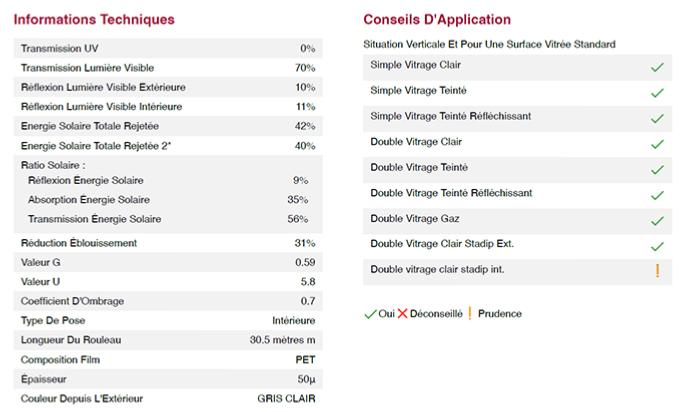 Informations Techniques

| | |
|---|---|
| Transmission UV | 0% |
| Transmission Lumière Visible | 70% |
| Réflexion Lumière Visible Extérieure | 10% |
| Réflexion Lumière Visible Intérieure | 11% |
| Energie Solaire Totale Rejetée | 42% |
| Energie Solaire Totale Rejetée 2* | 40% |
| Ratio Solaire : | |
| Réflexion Énergie Solaire | 9% |
| Absorption Énergie Solaire | 35% |
| Transmission Énergie Solaire | 56% |
| Réduction Éblouissement | 31% |
| Valeur G | 0.59 |
| Valeur U | 5.8 |
| Coefficient D'Ombrage | 0.7 |
| Type De Pose | Intérieure |
| Longueur Du Rouleau | 30.5 mètres m |
| Composition Film | PET |
| Épaisseur | 50µ |
| Couleur Depuis L'Extérieur | GRIS CLAIR |

Conseils D'Application

Situation Verticale Et Pour Une Surface Vitrée Standard

| | |
|---|---|
| Simple Vitrage Clair | ✓ |
| Simple Vitrage Teinté | ✓ |
| Simple Vitrage Teinté Réfléchissant | ✓ |
| Double Vitrage Clair | ✓ |
| Double Vitrage Teinté | ✓ |
| Double Vitrage Teinté Réfléchissant | ✓ |
| Double Vitrage Gaz | ✓ |
| Double Vitrage Clair Stadip Ext. | ✓ |
| Double vitrage clair stadip int. | ! |

✓ Oui ✗ Déconseillé ! Prudence